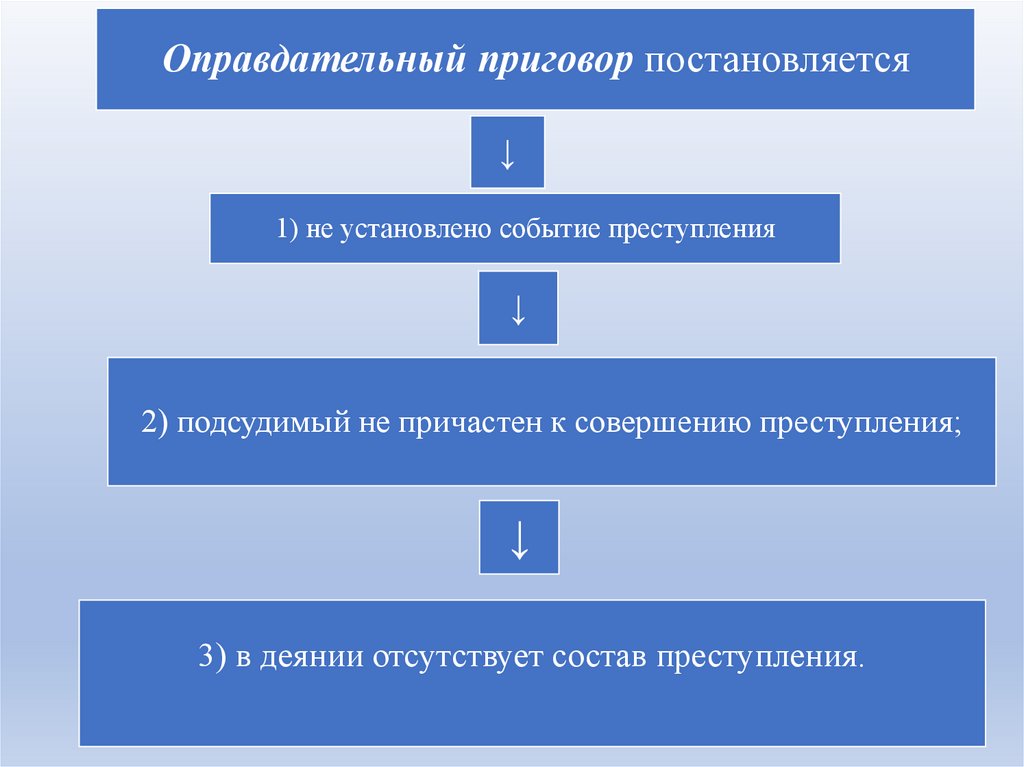 Оправдательный приговор постановляется

↓

1) не установлено событие преступления

↓

2) подсудимый не причастен к совершению преступления;

↓

3) в деянии отсутствует состав преступления.